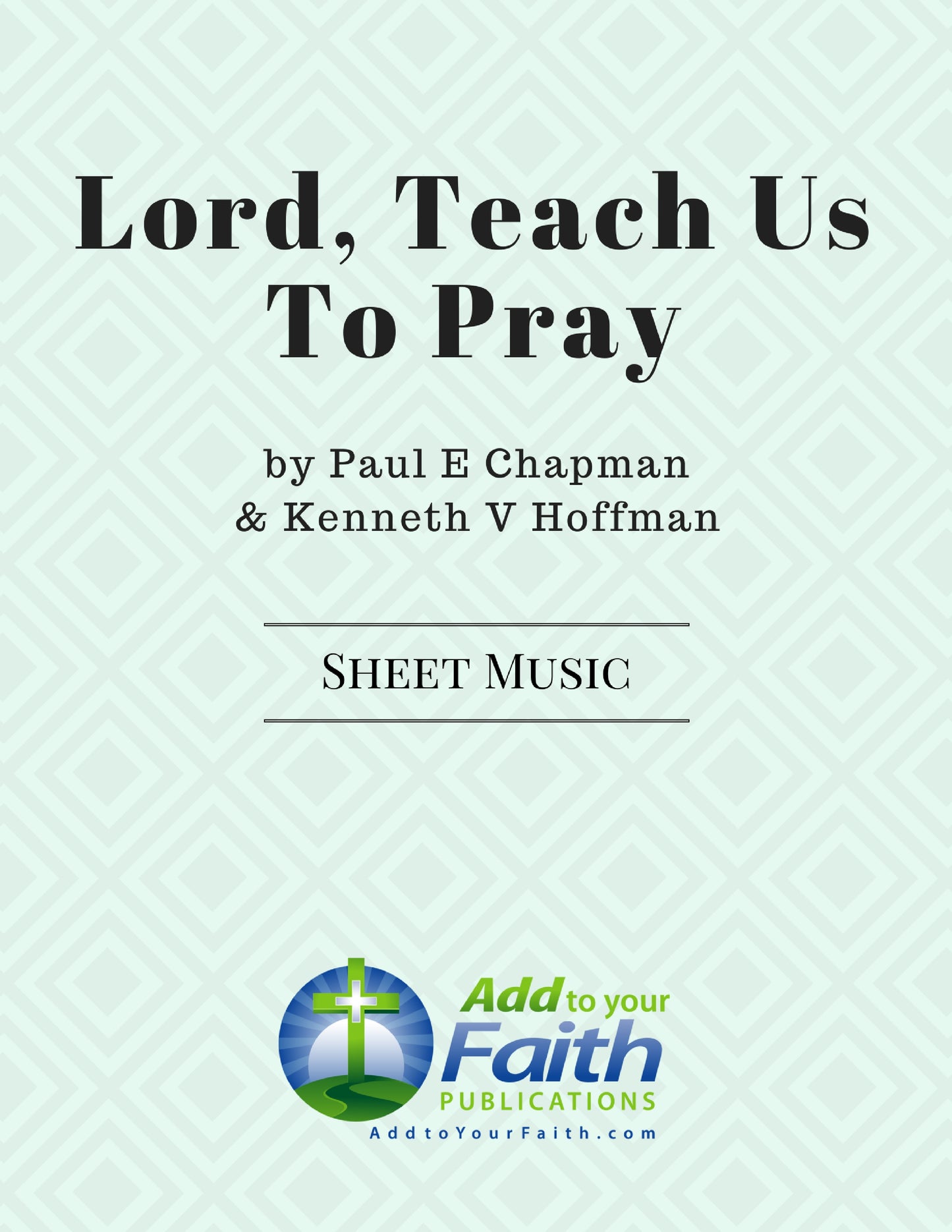 Lord, Teach Us To Pray

by Paul E Chapman
& Kenneth V Hoffman

Sheet Music

Add to your
Faith
PUBLICATIONS
AddtoYourFaith.com